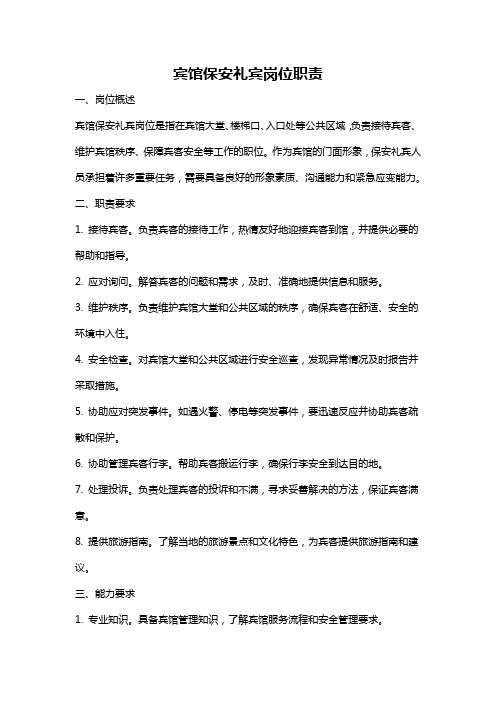 宾馆保安礼宾岗位职责

一、岗位概述

宾馆保安礼宾岗位是指在宾馆大堂、楼梯口、入口处等公共区域，负责接待宾客、维护宾馆秩序、保障宾客安全等工作的职位。作为宾馆的门面形象，保安礼宾人员承担着许多重要任务，需要具备良好的形象素质、沟通能力和紧急应变能力。

二、职责要求

1. 接待宾客。负责宾客的接待工作，热情友好地迎接宾客到馆，并提供必要的帮助和指导。

2. 应对询问。解答宾客的问题和需求，及时、准确地提供信息和服务。

3. 维护秩序。负责维护宾馆大堂和公共区域的秩序，确保宾客在舒适、安全的环境中入住。

4. 安全检查。对宾馆大堂和公共区域进行安全巡查，发现异常情况及时报告并采取措施。

5. 协助应对突发事件。如遇火警、停电等突发事件，要迅速反应并协助宾客疏散和保护。

6. 协助管理宾客行李。帮助宾客搬运行李，确保行李安全到达目的地。

7. 处理投诉。负责处理宾客的投诉和不满，寻求妥善解决的方法，保证宾客满意。

8. 提供旅游指南。了解当地的旅游景点和文化特色，为宾客提供旅游指南和建议。

三、能力要求

1. 专业知识。具备宾馆管理知识，了解宾馆服务流程和安全管理要求。